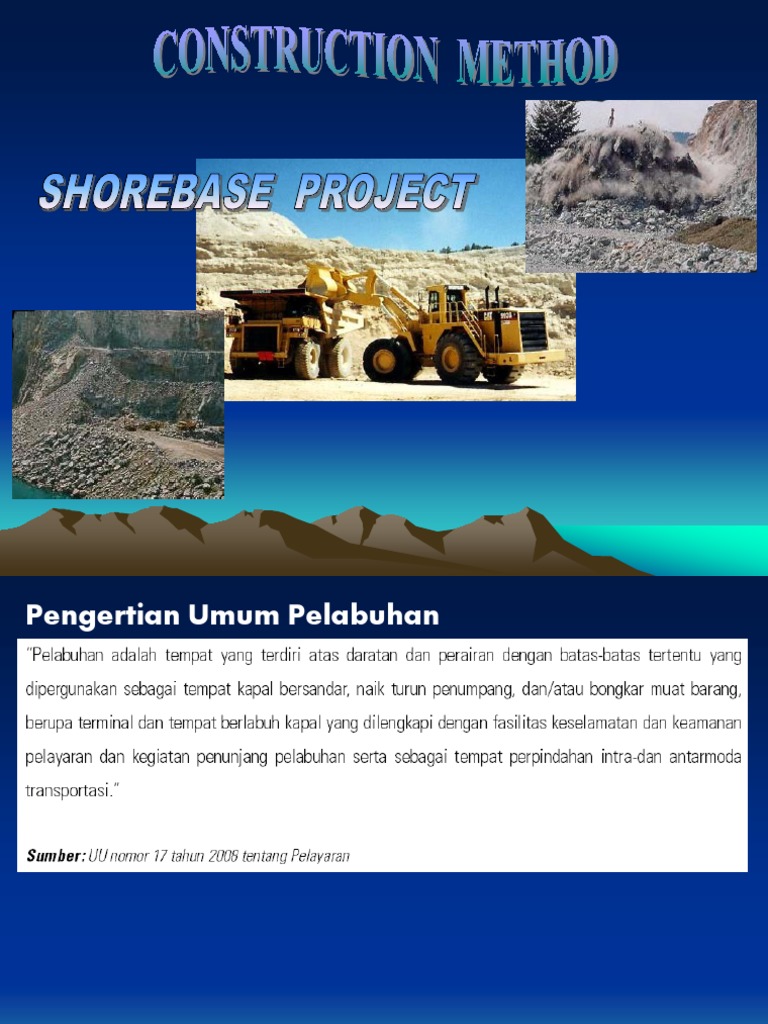 CONSTRUCTION METHOD

SHOREBASE PROJECT

Pengertian Umum Pelabuhan

"Pelabuhan adalah tempat yang terdiri atas daratan dan perairan dengan batas-batas tertentu yang dipergunakan sebagai tempat kapal bersandar, naik turun penumpang, dan/atau bongkar muat barang, berupa terminal dan tempat berlabuh kapal yang dilengkapi dengan fasilitas keselamatan dan keamanan pelayaran dan kegiatan penunjang pelabuhan serta sebagai tempat perpindahan intra-dan antarmoda transportasi."

Sumber: UU nomor 17 tahun 2008 tentang Pelayaran